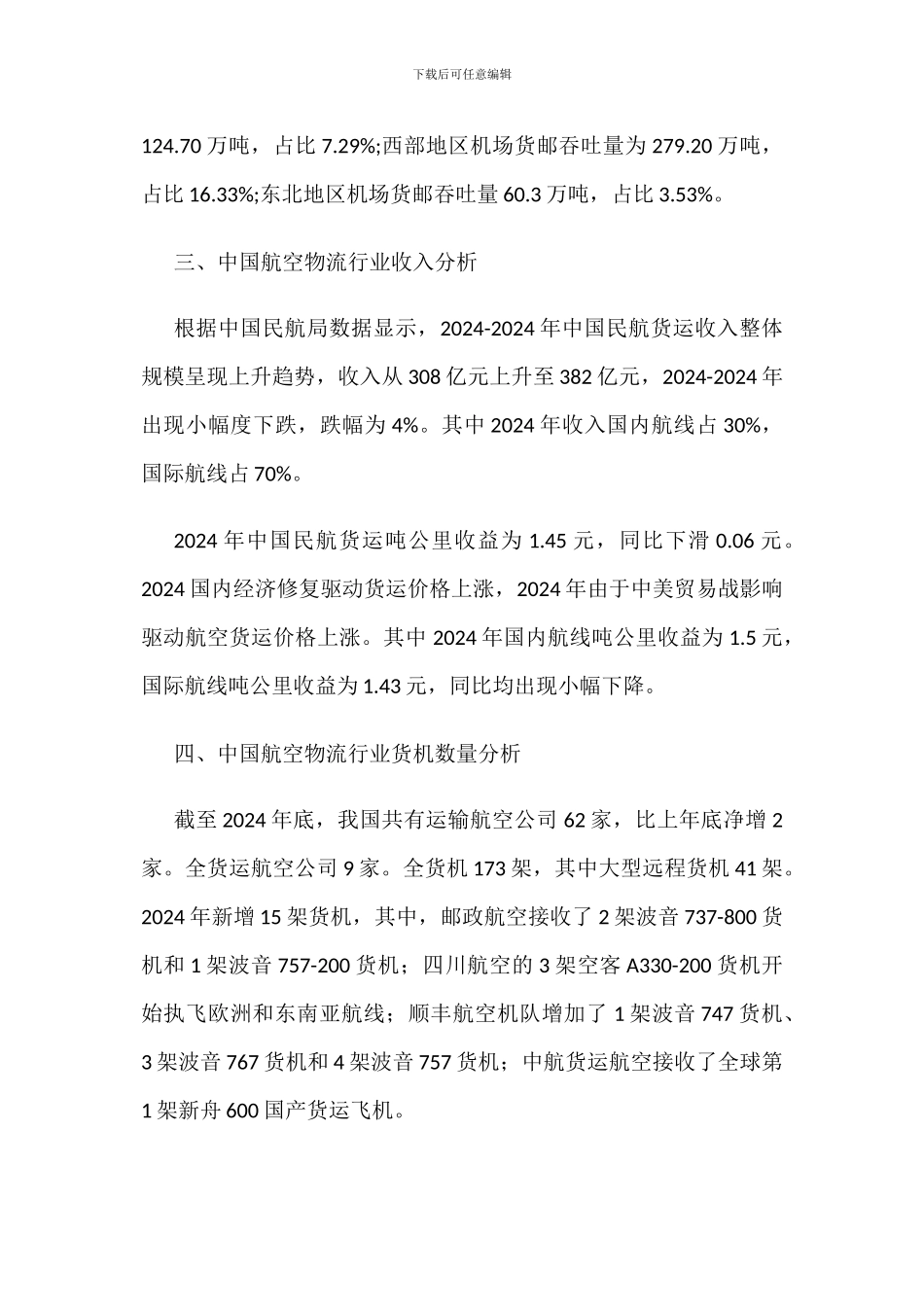 下载后可任意编辑

124.70 万吨，占比 7.29%;西部地区机场货邮吞吐量为 279.20 万吨，占比 16.33%;东北地区机场货邮吞吐量 60.3 万吨，占比 3.53%。

三、中国航空物流行业收入分析

根据中国民航局数据显示，2024-2024 年中国民航货运收入整体规模呈现上升趋势，收入从 308 亿元上升至 382 亿元，2024-2024 年出现小幅度下跌，跌幅为 4%。其中 2024 年收入国内航线占 30%，国际航线占 70%。

2024 年中国民航货运吨公里收益为 1.45 元，同比下滑 0.06 元。2024 国内经济修复驱动货运价格上涨，2024 年由于中美贸易战影响驱动航空货运价格上涨。其中 2024 年国内航线吨公里收益为 1.5 元，国际航线吨公里收益为 1.43 元，同比均出现小幅下降。

四、中国航空物流行业货机数量分析

截至 2024 年底，我国共有运输航空公司 62 家，比上年底净增 2 家。全货运航空公司 9 家。全货机 173 架，其中大型远程货机 41 架。2024 年新增 15 架货机，其中，邮政航空接收了 2 架波音 737-800 货机和 1 架波音 757-200 货机；四川航空的 3 架空客 A330-200 货机开始执飞欧洲和东南亚航线；顺丰航空机队增加了 1 架波音 747 货机、3 架波音 767 货机和 4 架波音 757 货机；中航货运航空接收了全球第 1 架新舟 600 国产货运飞机。